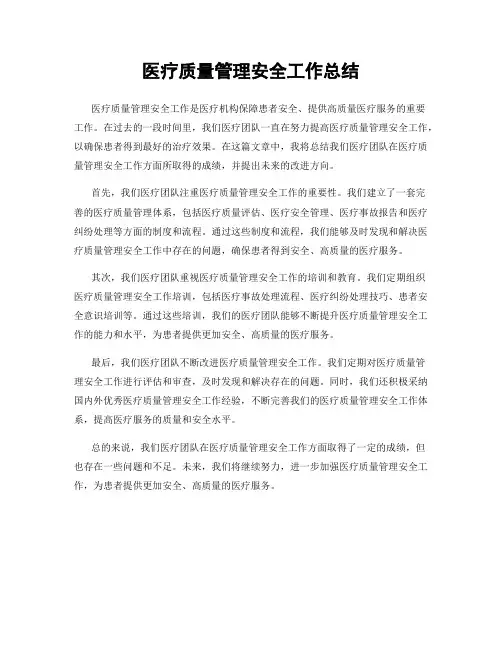 医疗质量管理安全工作总结

医疗质量管理安全工作是医疗机构保障患者安全、提供高质量医疗服务的重要工作。在过去的一段时间里，我们医疗团队一直在努力提高医疗质量管理安全工作，以确保患者得到最好的治疗效果。在这篇文章中，我将总结我们医疗团队在医疗质量管理安全工作方面所取得的成绩，并提出未来的改进方向。

首先，我们医疗团队注重医疗质量管理安全工作的重要性。我们建立了一套完善的医疗质量管理体系，包括医疗质量评估、医疗安全管理、医疗事故报告和医疗纠纷处理等方面的制度和流程。通过这些制度和流程，我们能够及时发现和解决医疗质量管理安全工作中存在的问题，确保患者得到安全、高质量的医疗服务。

其次，我们医疗团队重视医疗质量管理安全工作的培训和教育。我们定期组织医疗质量管理安全工作培训，包括医疗事故处理流程、医疗纠纷处理技巧、患者安全意识培训等。通过这些培训，我们的医疗团队能够不断提升医疗质量管理安全工作的能力和水平，为患者提供更加安全、高质量的医疗服务。

最后，我们医疗团队不断改进医疗质量管理安全工作。我们定期对医疗质量管理安全工作进行评估和审查，及时发现和解决存在的问题。同时，我们还积极采纳国内外优秀医疗质量管理安全工作经验，不断完善我们的医疗质量管理安全工作体系，提高医疗服务的质量和安全水平。

总的来说，我们医疗团队在医疗质量管理安全工作方面取得了一定的成绩，但也存在一些问题和不足。未来，我们将继续努力，进一步加强医疗质量管理安全工作，为患者提供更加安全、高质量的医疗服务。